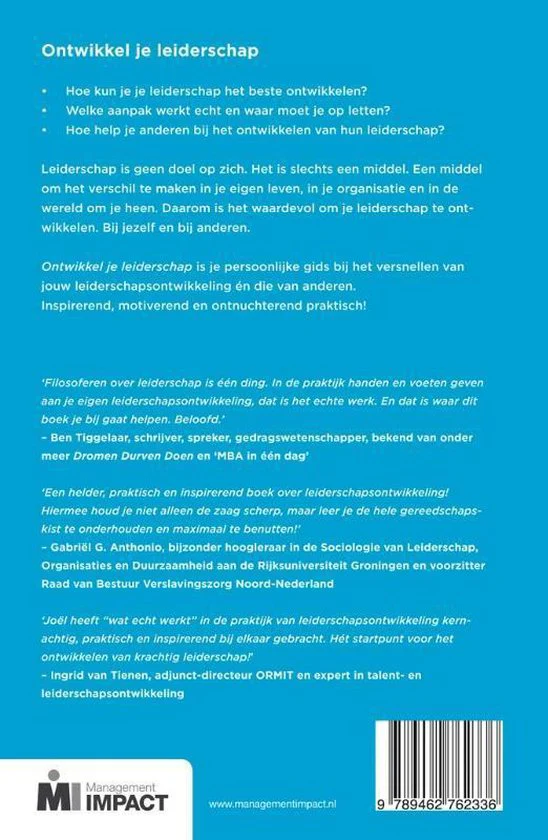 Ontwikkel je leiderschap

• Hoe kun je je leiderschap het beste ontwikkelen?
• Welke aanpak werkt echt en waar moet je op letten?
• Hoe help je anderen bij het ontwikkelen van hun leiderschap?

Leiderschap is geen doel op zich. Het is slechts een middel. Een middel om het verschil te maken in je eigen leven, in je organisatie en in de wereld om je heen. Daarom is het waardevol om je leiderschap te ontwikkelen. Bij jezelf en bij anderen.

Ontwikkel je leiderschap is je persoonlijke gids bij het versnellen van jouw leiderschapsontwikkeling én die van anderen.
Inspirerend, motiverend en ontnuchterend praktisch!

'Filosoferen over leiderschap is één ding. In de praktijk handen en voeten geven aan je eigen leiderschapsontwikkeling, dat is het echte werk. En dat is waar dit boek je bij gaat helpen. Beloofd.'
– Ben Tiggelaar, schrijver, spreker, gedragswetenschapper, bekend van onder meer Dromen Durven Doen en 'MBA in één dag'

'Een helder, praktisch en inspirerend boek over leiderschapsontwikkeling! Hiermee houd je niet alleen de zaag scherp, maar leer je de hele gereedschapskist te onderhouden en maximaal te benutten!'
– Gabriël G. Anthonio, bijzonder hoogleraar in de Sociologie van Leiderschap, Organisaties en Duurzaamheid aan de Rijksuniversiteit Groningen en voorzitter Raad van Bestuur Verslavingszorg Noord-Nederland

'Joël heeft "wat echt werkt" in de praktijk van leiderschapsontwikkeling kernachtig, praktisch en inspirerend bij elkaar gebracht. Hét startpunt voor het ontwikkelen van krachtig leiderschap!'
– Ingrid van Tienen, adjunct-directeur ORMIT en expert in talent- en leiderschapsontwikkeling

MI Management IMPACT

www.managementimpact.nl

9 789462 762336